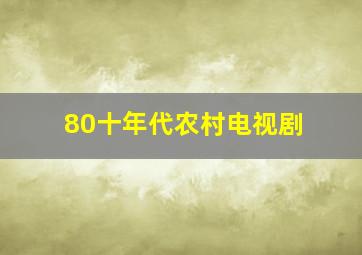 80十年代农村电视剧